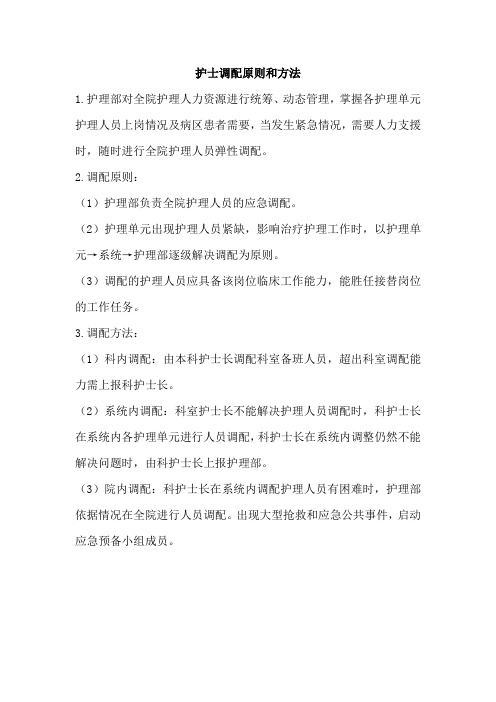 护士调配原则和方法

1.护理部对全院护理人力资源进行统筹、动态管理，掌握各护理单元护理人员上岗情况及病区患者需要，当发生紧急情况，需要人力支援时，随时进行全院护理人员弹性调配。

2.调配原则：

（1）护理部负责全院护理人员的应急调配。

（2）护理单元出现护理人员紧缺，影响治疗护理工作时，以护理单元→系统→护理部逐级解决调配为原则。

（3）调配的护理人员应具备该岗位临床工作能力，能胜任接替岗位的工作任务。

3.调配方法：

（1）科内调配：由本科护士长调配科室备班人员，超出科室调配能力需上报科护士长。

（2）系统内调配：科室护士长不能解决护理人员调配时，科护士长在系统内各护理单元进行人员调配，科护士长在系统内调整仍然不能解决问题时，由科护士长上报护理部。

（3）院内调配：科护士长在系统内调配护理人员有困难时，护理部依据情况在全院进行人员调配。出现大型抢救和应急公共事件，启动应急预备小组成员。